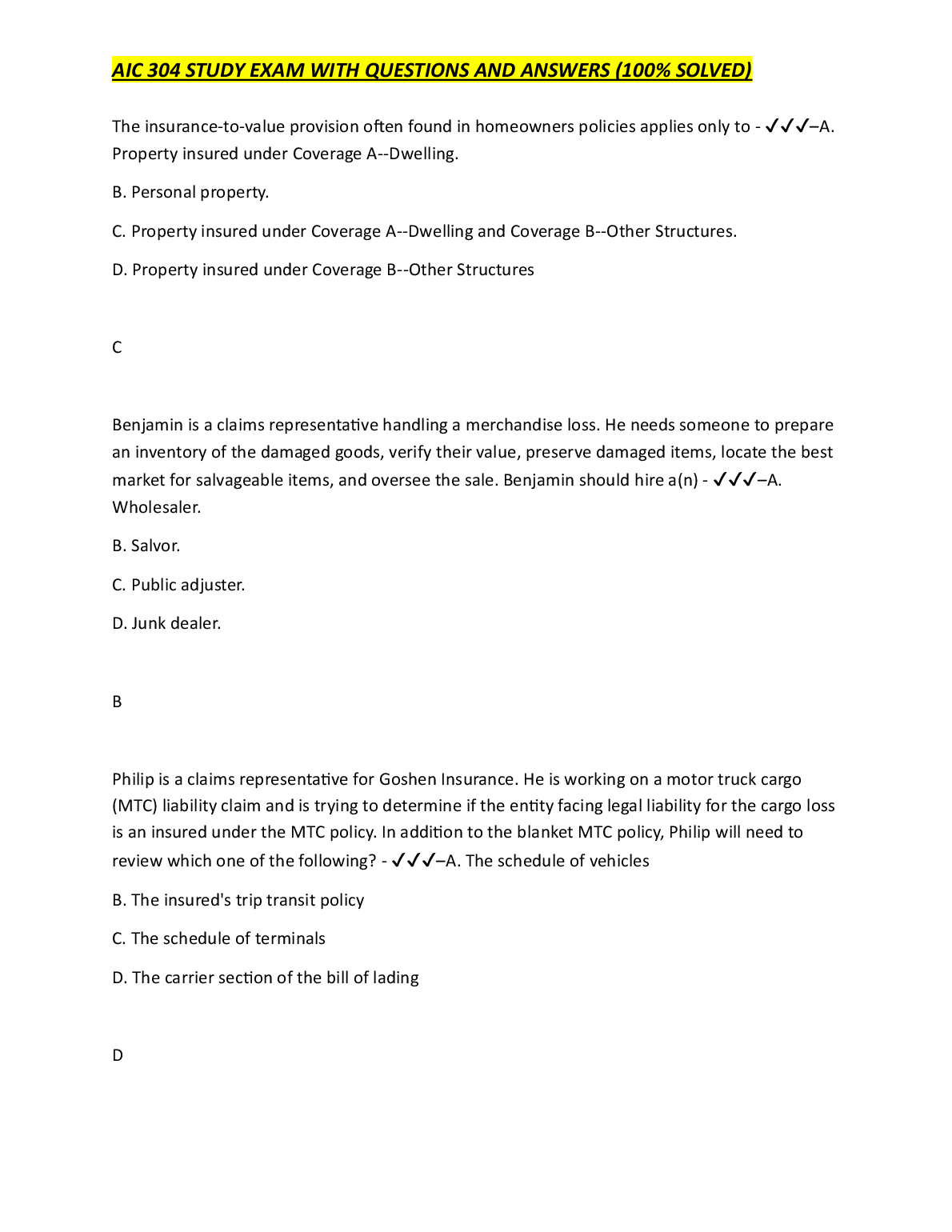 AIC 304 STUDY EXAM WITH QUESTIONS AND ANSWERS (100% SOLVED)

The insurance-to-value provision often found in homeowners policies applies only to - ✓✓✓–A. Property insured under Coverage A--Dwelling.

B. Personal property.

C. Property insured under Coverage A--Dwelling and Coverage B--Other Structures.

D. Property insured under Coverage B--Other Structures

C

Benjamin is a claims representative handling a merchandise loss. He needs someone to prepare an inventory of the damaged goods, verify their value, preserve damaged items, locate the best market for salvageable items, and oversee the sale. Benjamin should hire a(n) - ✓✓✓–A. Wholesaler.

B. Salvor.

C. Public adjuster.

D. Junk dealer.

B

Philip is a claims representative for Goshen Insurance. He is working on a motor truck cargo (MTC) liability claim and is trying to determine if the entity facing legal liability for the cargo loss is an insured under the MTC policy. In addition to the blanket MTC policy, Philip will need to review which one of the following? - ✓✓✓–A. The schedule of vehicles

B. The insured's trip transit policy

C. The schedule of terminals

D. The carrier section of the bill of lading

D